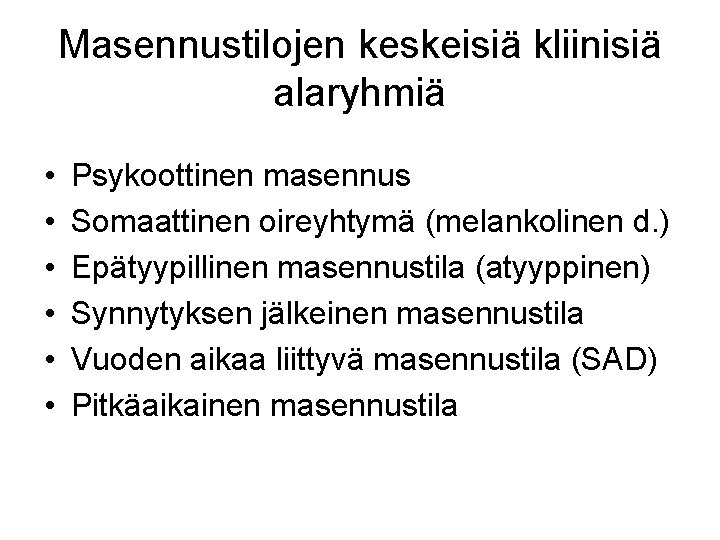 Masennustilojen keskeisiä kliinisiä alaryhmiä

• Psykoottinen masennus
• Somaattinen oireyhtymä (melankolinen d.)
• Epätyypillinen masennustila (atyyppinen)
• Synnytyksen jälkeinen masennustila
• Vuoden aikaa liittyvä masennustila (SAD)
• Pitkäaikainen masennustila